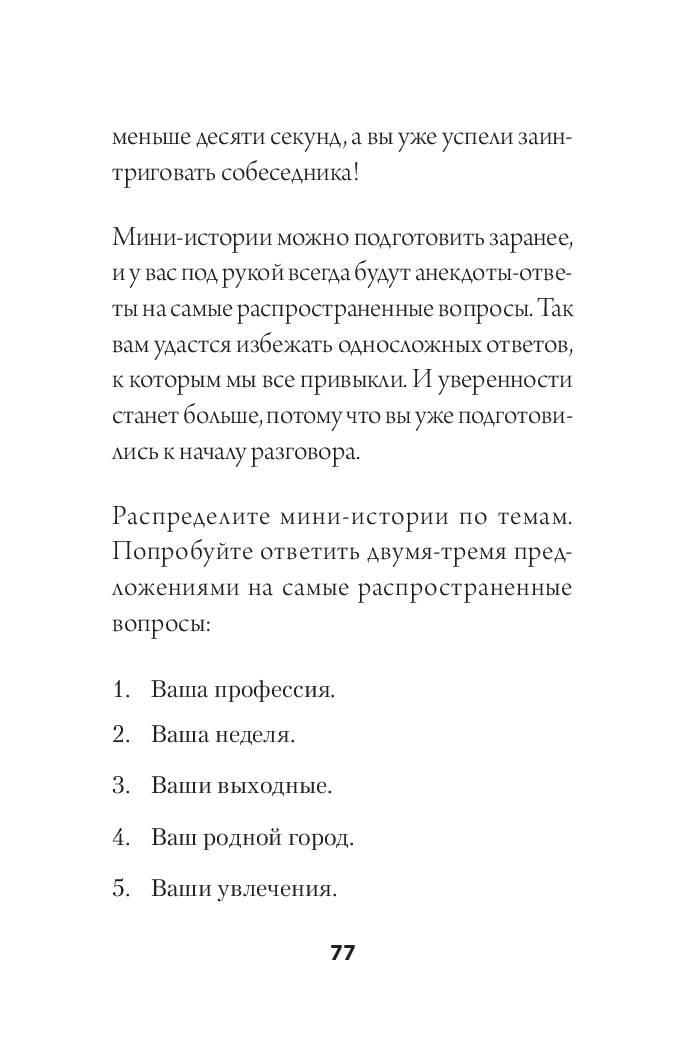 меньше десяти секунд, а вы уже успели заинтриговать собеседника!

Мини-истории можно подготовить заранее, и у вас под рукой всегда будут анекдоты-ответы на самые распространенные вопросы. Так вам удастся избежать односложных ответов, к которым мы все привыкли. И уверенности станет больше, потому что вы уже подготовились к началу разговора.

Распределите мини-истории по темам. Попробуйте ответить двумя-тремя предложениями на самые распространенные вопросы:

1. Ваша профессия.
2. Ваша неделя.
3. Ваши выходные.
4. Ваш родной город.
5. Ваши увлечения.

77